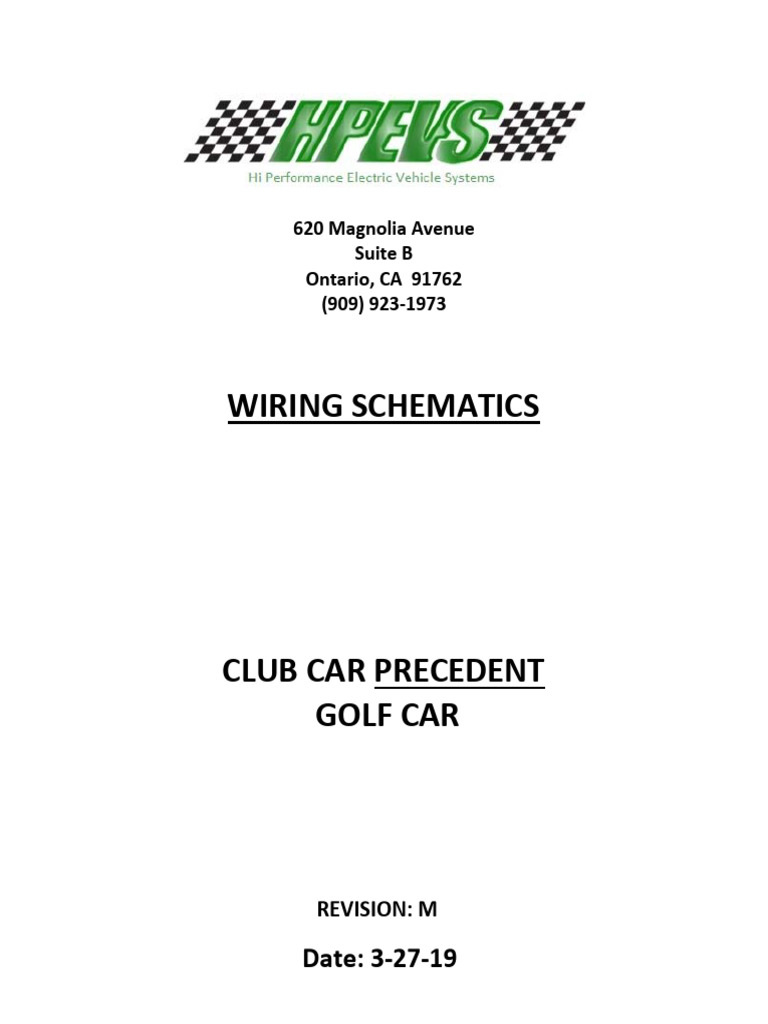 HPEVS
Hi Performance Electric Vehicle Systems

620 Magnolia Avenue
Suite B
Ontario, CA 91762
(909) 923-1973

WIRING SCHEMATICS

CLUB CAR PRECEDENT
GOLF CAR

REVISION: M

Date: 3-27-19